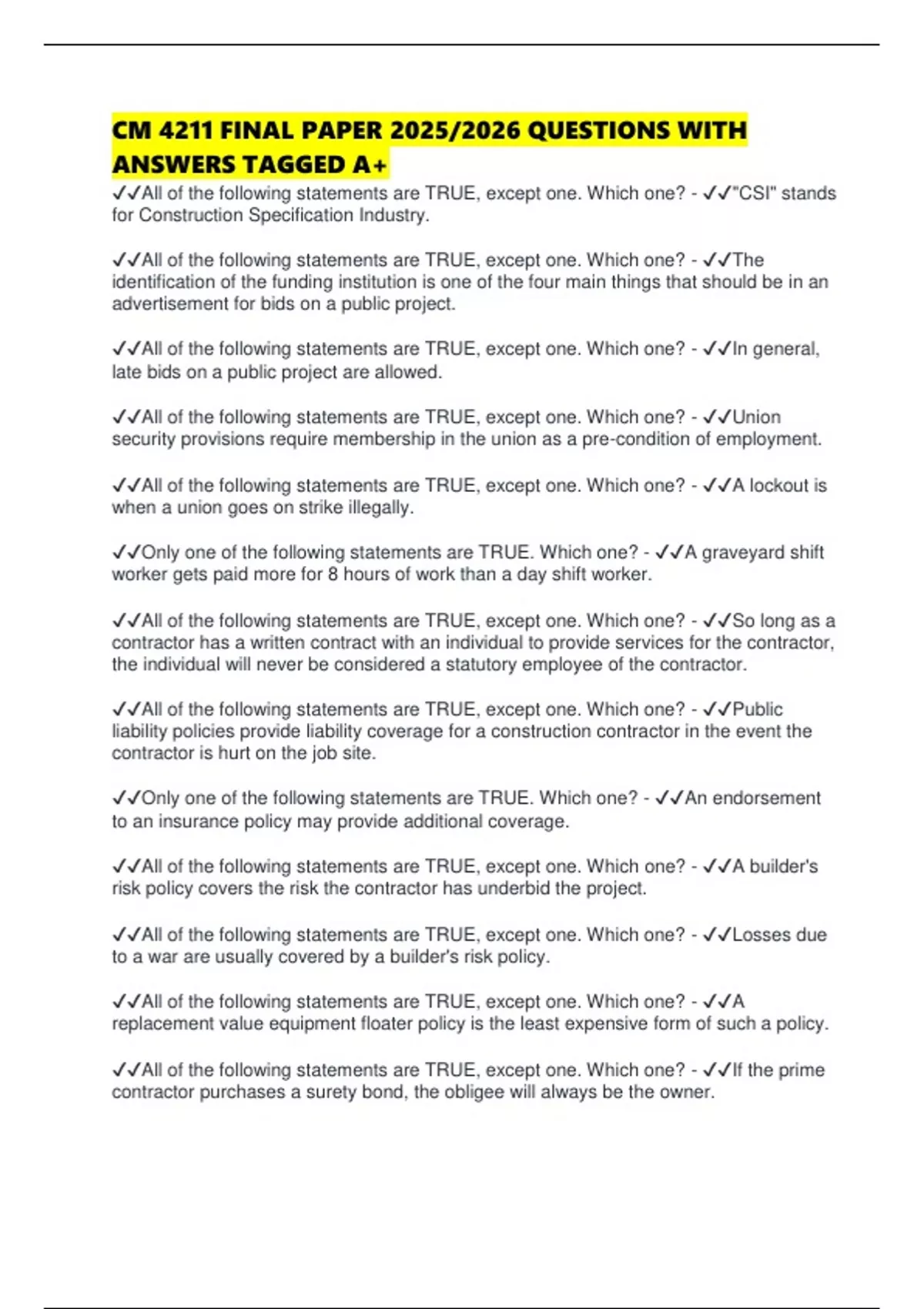 CM 4211 FINAL PAPER 2025/2026 QUESTIONS WITH ANSWERS TAGGED A+

✓✓All of the following statements are TRUE, except one. Which one? - ✓✓"CSI" stands for Construction Specification Industry.

✓✓All of the following statements are TRUE, except one. Which one? - ✓✓The identification of the funding institution is one of the four main things that should be in an advertisement for bids on a public project.

✓✓All of the following statements are TRUE, except one. Which one? - ✓✓In general, late bids on a public project are allowed.

✓✓All of the following statements are TRUE, except one. Which one? - ✓✓Union security provisions require membership in the union as a pre-condition of employment.

✓✓All of the following statements are TRUE, except one. Which one? - ✓✓A lockout is when a union goes on strike illegally.

✓✓Only one of the following statements are TRUE. Which one? - ✓✓A graveyard shift worker gets paid more for 8 hours of work than a day shift worker.

✓✓All of the following statements are TRUE, except one. Which one? - ✓✓So long as a contractor has a written contract with an individual to provide services for the contractor, the individual will never be considered a statutory employee of the contractor.

✓✓All of the following statements are TRUE, except one. Which one? - ✓✓Public liability policies provide liability coverage for a construction contractor in the event the contractor is hurt on the job site.

✓✓Only one of the following statements are TRUE. Which one? - ✓✓An endorsement to an insurance policy may provide additional coverage.

✓✓All of the following statements are TRUE, except one. Which one? - ✓✓A builder's risk policy covers the risk the contractor has underbid the project.

✓✓All of the following statements are TRUE, except one. Which one? - ✓✓Losses due to a war are usually covered by a builder's risk policy.

✓✓All of the following statements are TRUE, except one. Which one? - ✓✓A replacement value equipment floater policy is the least expensive form of such a policy.

✓✓All of the following statements are TRUE, except one. Which one? - ✓✓If the prime contractor purchases a surety bond, the obligee will always be the owner.